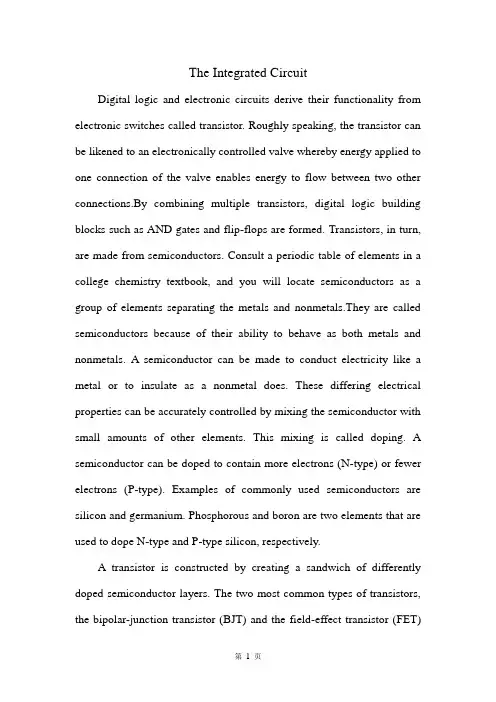 The Integrated Circuit

Digital logic and electronic circuits derive their functionality from electronic switches called transistor. Roughly speaking, the transistor can be likened to an electronically controlled valve whereby energy applied to one connection of the valve enables energy to flow between two other connections.By combining multiple transistors, digital logic building blocks such as AND gates and flip-flops are formed. Transistors, in turn, are made from semiconductors. Consult a periodic table of elements in a college chemistry textbook, and you will locate semiconductors as a group of elements separating the metals and nonmetals.They are called semiconductors because of their ability to behave as both metals and nonmetals. A semiconductor can be made to conduct electricity like a metal or to insulate as a nonmetal does. These differing electrical properties can be accurately controlled by mixing the semiconductor with small amounts of other elements. This mixing is called doping. A semiconductor can be doped to contain more electrons (N-type) or fewer electrons (P-type). Examples of commonly used semiconductors are silicon and germanium. Phosphorous and boron are two elements that are used to dope N-type and P-type silicon, respectively.

A transistor is constructed by creating a sandwich of differently doped semiconductor layers. The two most common types of transistors, the bipolar-junction transistor (BJT) and the field-effect transistor (FET)

第 1 页